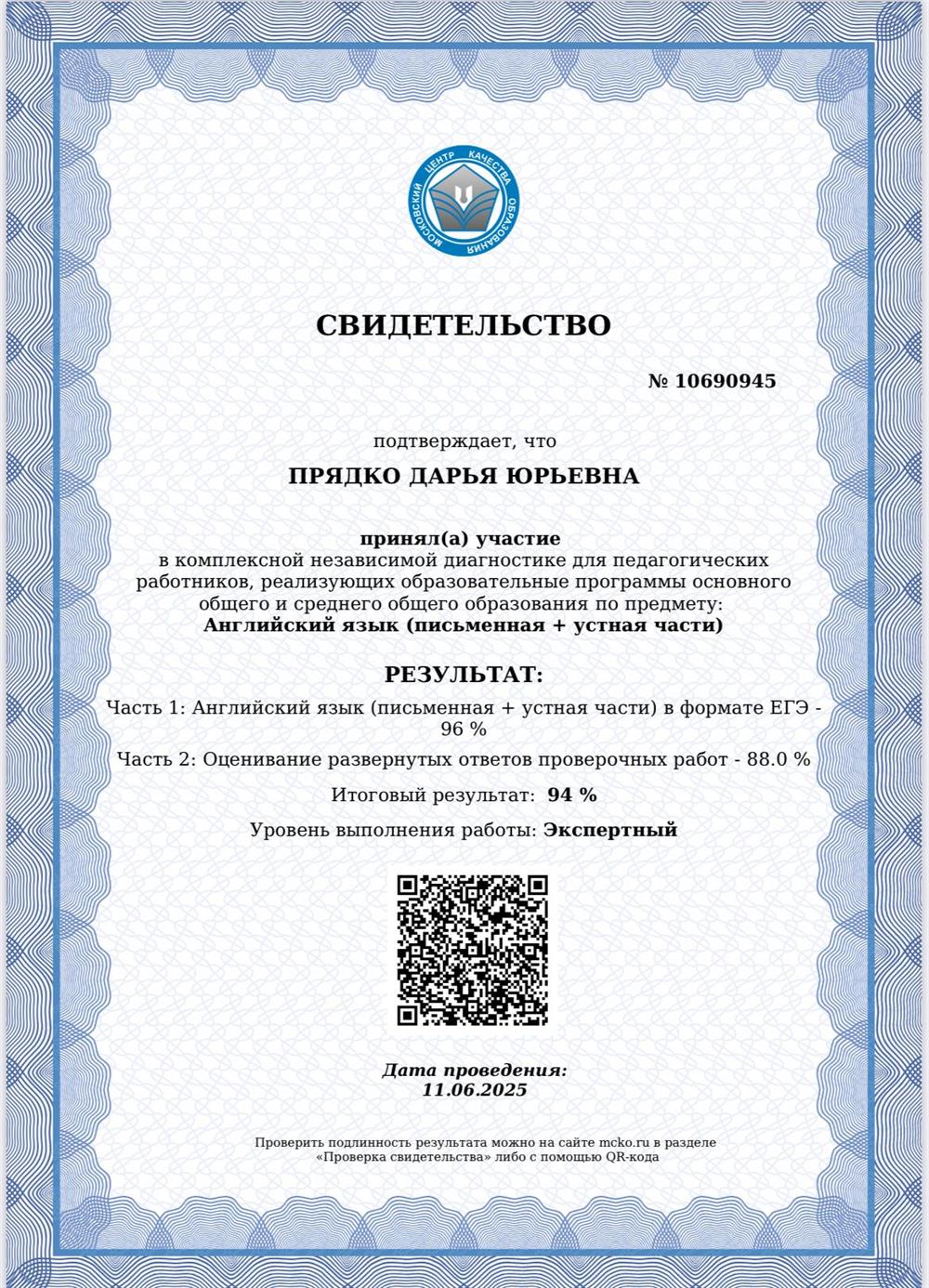 МОСКОВСКИЙ ЦЕНТР КАЧЕСТВА ОБРАЗОВАНИЯ

СВИДЕТЕЛЬСТВО

№ 10690945

подтверждает, что

ПРЯДКО ДАРЬЯ ЮРЬЕВНА

принял(а) участие
в комплексной независимой диагностике для педагогических работников, реализующих образовательные программы основного общего и среднего общего образования по предмету:
Английский язык (письменная + устная части)

РЕЗУЛЬТАТ:

Часть 1: Английский язык (письменная + устная части) в формате ЕГЭ - 96 %

Часть 2: Оценивание развернутых ответов проверочных работ - 88.0 %

Итоговый результат: 94 %

Уровень выполнения работы: Экспертный

Дата проведения:
11.06.2025

Проверить подлинность результата можно на сайте mcko.ru в разделе «Проверка свидетельства» либо с помощью QR-кода